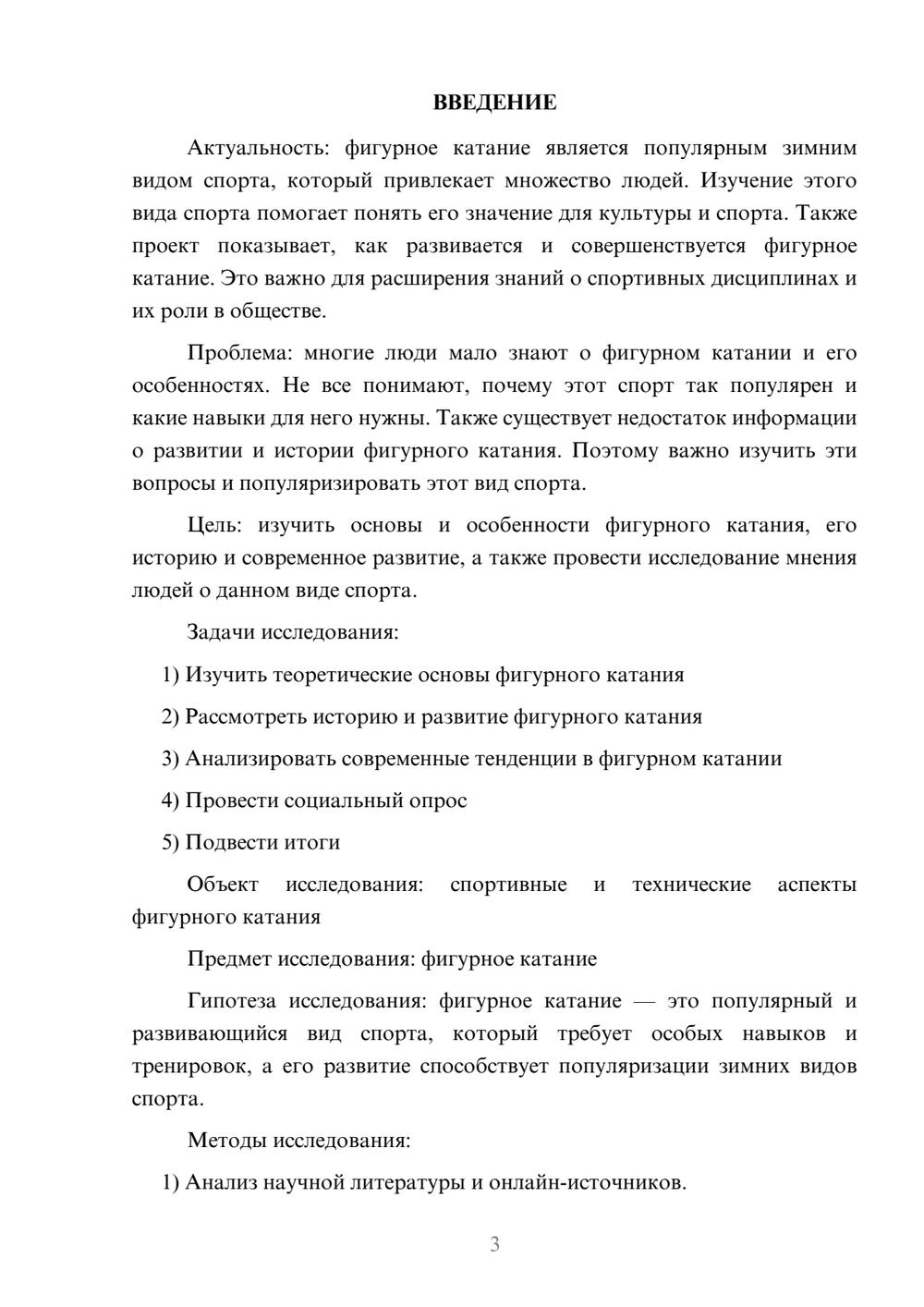 ВВЕДЕНИЕ

Актуальность: фигурное катание является популярным зимним видом спорта, который привлекает множество людей. Изучение этого вида спорта помогает понять его значение для культуры и спорта. Также проект показывает, как развивается и совершенствуется фигурное катание. Это важно для расширения знаний о спортивных дисциплинах и их роли в обществе.

Проблема: многие люди мало знают о фигурном катании и его особенностях. Не все понимают, почему этот спорт так популярен и какие навыки для него нужны. Также существует недостаток информации о развитии и истории фигурного катания. Поэтому важно изучить эти вопросы и популяризировать этот вид спорта.

Цель: изучить основы и особенности фигурного катания, его историю и современное развитие, а также провести исследование мнения людей о данном виде спорта.

Задачи исследования:

1) Изучить теоретические основы фигурного катания

2) Рассмотреть историю и развитие фигурного катания

3) Анализировать современные тенденции в фигурном катании

4) Провести социальный опрос

5) Подвести итоги

Объект исследования: спортивные и технические аспекты фигурного катания

Предмет исследования: фигурное катание

Гипотеза исследования: фигурное катание — это популярный и развивающийся вид спорта, который требует особых навыков и тренировок, а его развитие способствует популяризации зимних видов спорта.

Методы исследования:

1) Анализ научной литературы и онлайн-источников.

3